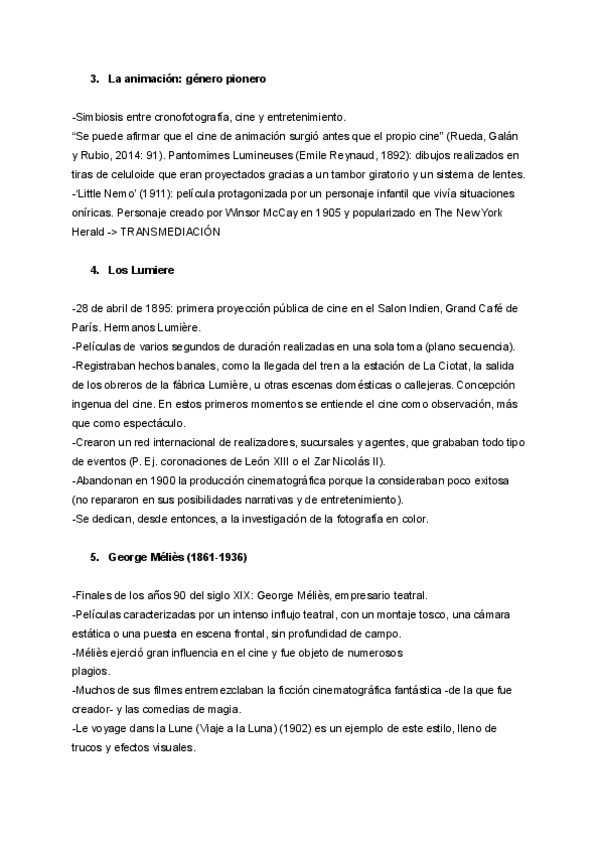 3. La animación: género pionero

-Simbiosis entre cronofotografía, cine y entretenimiento.
"Se puede afirmar que el cine de animación surgió antes que el propio cine" (Rueda, Galán y Rubio, 2014: 91). Pantomimes Lumineuses (Emile Reynaud, 1892): dibujos realizados en tiras de celuloide que eran proyectados gracias a un tambor giratorio y un sistema de lentes.
-'Little Nemo' (1911): película protagonizada por un personaje infantil que vivía situaciones oníricas. Personaje creado por Winsor McCay en 1905 y popularizado en The New York Herald -> TRANSMEDIACIÓN

4. Los Lumiere

-28 de abril de 1895: primera proyección pública de cine en el Salon Indien, Grand Café de París. Hermanos Lumière.
-Películas de varios segundos de duración realizadas en una sola toma (plano secuencia).
-Registraban hechos banales, como la llegada del tren a la estación de La Ciotat, la salida de los obreros de la fábrica Lumière, u otras escenas domésticas o callejeras. Concepción ingenua del cine. En estos primeros momentos se entiende el cine como observación, más que como espectáculo.
-Crearon un red internacional de realizadores, sucursales y agentes, que grababan todo tipo de eventos (P. Ej. coronaciones de León XIII o el Zar Nicolás II).
-Abandonan en 1900 la producción cinematográfica porque la consideraban poco exitosa (no repararon en sus posibilidades narrativas y de entretenimiento).
-Se dedican, desde entonces, a la investigación de la fotografía en color.

5. George Méliès (1861-1936)

-Finales de los años 90 del siglo XIX: George Méliès, empresario teatral.
-Películas caracterizadas por un intenso influjo teatral, con un montaje tosco, una cámara estática o una puesta en escena frontal, sin profundidad de campo.
-Méliès ejerció gran influencia en el cine y fue objeto de numerosos plagios.
-Muchos de sus filmes entremezclaban la ficción cinematográfica fantástica -de la que fue creador- y las comedias de magia.
-Le voyage dans la Lune (Viaje a la Luna) (1902) es un ejemplo de este estilo, lleno de trucos y efectos visuales.